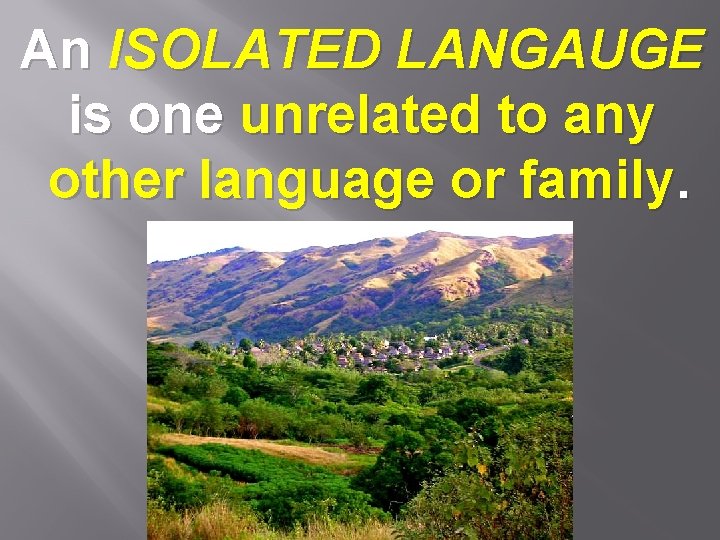 An ISOLATED LANGAUGE is one unrelated to any other language or family.